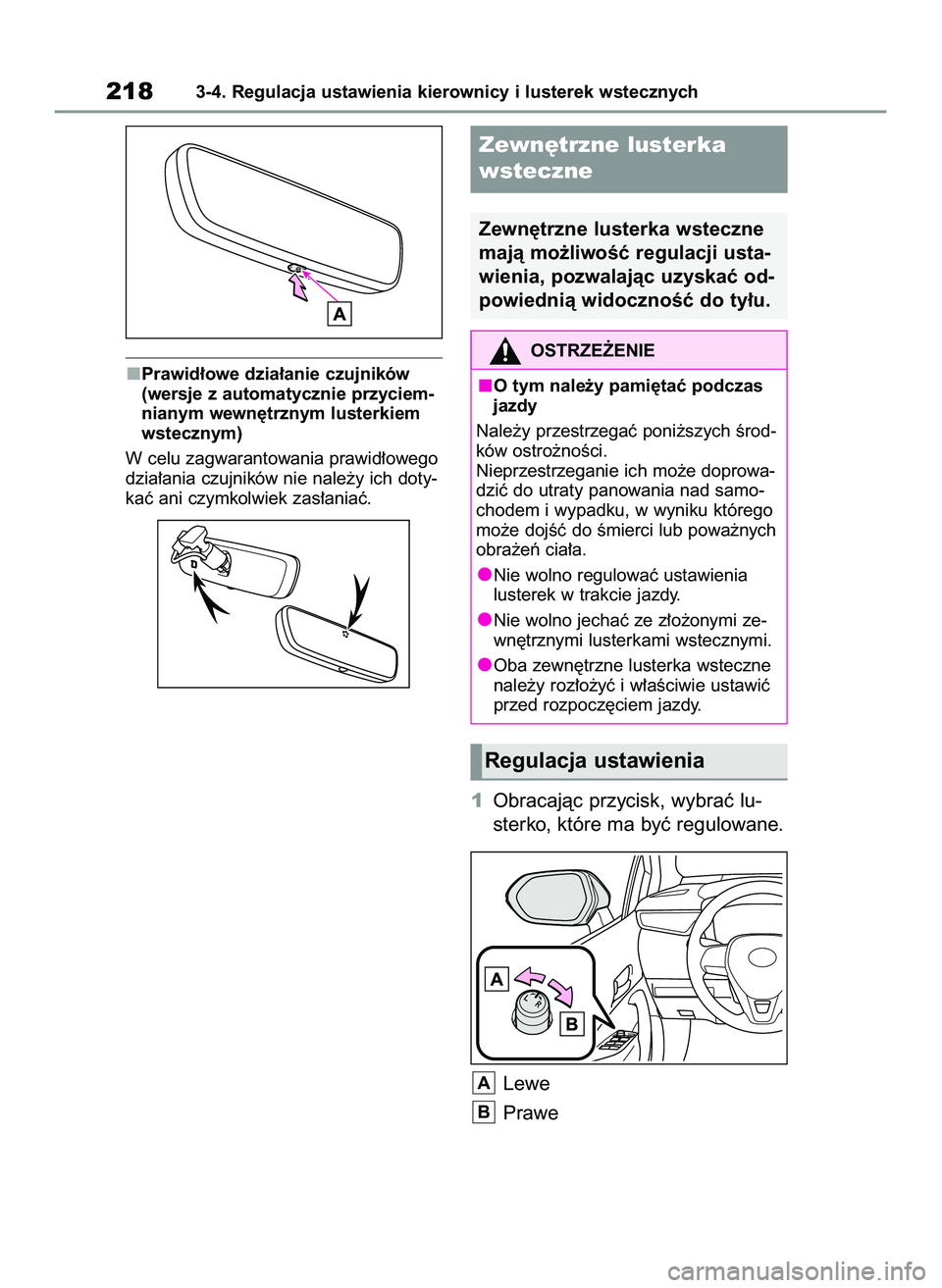 218 3-4. Regulacja ustawienia kierownicy i lusterek wstecznych

A

■Prawidłowe działanie czujników (wersje z automatycznie przyciemnianym wewnętrznym lusterkiem wstecznym)

W celu zagwarantowania prawidłowego działania czujników nie należy ich dotykać ani czymkolwiek zasłaniać.

Zewnętrzne lusterka wsteczne

Zewnętrzne lusterka wsteczne mają możliwość regulacji ustawienia, pozwalając uzyskać odpowiednią widoczność do tyłu.

OSTRZEŻENIE

■O tym należy pamiętać podczas jazdy

Należy przestrzegać poniższych środków ostrożności.
Nieprzestrzeganie ich może doprowadzić do utraty panowania nad samochodem i wypadku, w wyniku którego może dojść do śmierci lub poważnych obrażeń ciała.

●Nie wolno regulować ustawienia lusterek w trakcie jazdy.

●Nie wolno jechać ze złożonymi zewnętrznymi lusterkami wstecznymi.

●Oba zewnętrzne lusterka wsteczne należy rozłożyć i właściwie ustawić przed rozpoczęciem jazdy.

Regulacja ustawienia

1 Obracając przycisk, wybrać lusterko, które ma być regulowane.

A

B

A Lewe

B Prawe

carmanualsonline.info